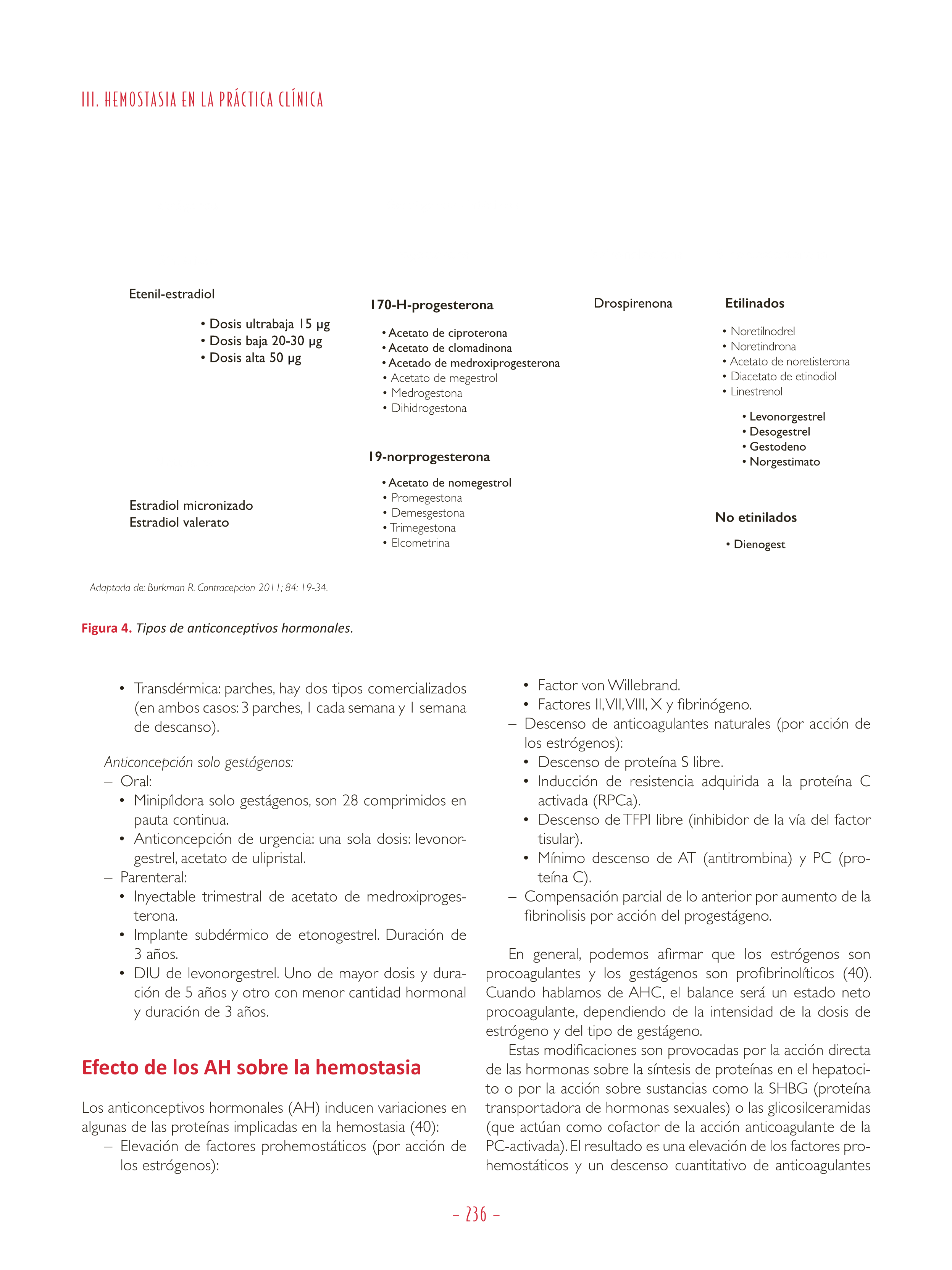 III. HEMOSTASIA EN LA PRÁCTICA CLÍNICA

Etenil-estradiol

• Dosis ultrabaja 15 μg
• Dosis baja 20-30 μg
• Dosis alta 50 μg

Estradiol micronizado
Estradiol valerato

170-H-progesterona

• Acetato de ciproterona
• Acetato de clomadinona
• Acetado de medroxiprogesterona
• Acetato de megestrol
• Medrogestona
• Dihidrogestona

19-norprogesterona

• Acetato de nomegestrol
• Promegestona
• Demesgestona
• Trimegestona
• Elcometrina

Drospirenona

Etilinados

• Noretilnodrel
• Noretindrona
• Acetato de noretisterona
• Diacetato de etinodiol
• Linestrenol

• Levonorgestrel
• Desogestrel
• Gestodeno
• Norgestimato

No etinilados

• Dienogest

Adaptada de: Burkman R. Contracepcion 2011; 84: 19-34.

Figura 4. Tipos de anticonceptivos hormonales.

• Transdérmica: parches, hay dos tipos comercializados (en ambos casos: 3 parches, 1 cada semana y 1 semana de descanso).

Anticoncepción solo gestágenos:
– Oral:
• Minipíldora solo gestágenos, son 28 comprimidos en pauta continua.
• Anticoncepción de urgencia: una sola dosis: levonorgestrel, acetato de ulipristal.
– Parenteral:
• Inyectable trimestral de acetato de medroxiprogesterona.
• Implante subdérmico de etonogestrel. Duración de 3 años.
• DIU de levonorgestrel. Uno de mayor dosis y duración de 5 años y otro con menor cantidad hormonal y duración de 3 años.

Efecto de los AH sobre la hemostasia

Los anticonceptivos hormonales (AH) inducen variaciones en algunas de las proteínas implicadas en la hemostasia (40):
– Elevación de factores prohemostáticos (por acción de los estrógenos):
• Factor von Willebrand.
• Factores II, VII, VIII, X y fibrinógeno.
– Descenso de anticoagulantes naturales (por acción de los estrógenos):
• Descenso de proteína S libre.
• Inducción de resistencia adquirida a la proteína C activada (RPCa).
• Descenso de TFPI libre (inhibidor de la vía del factor tisular).
• Mínimo descenso de AT (antitrombina) y PC (proteína C).
– Compensación parcial de lo anterior por aumento de la fibrinolisis por acción del progestágeno.

En general, podemos afirmar que los estrógenos son procoagulantes y los gestágenos son profibrinolíticos (40). Cuando hablamos de AHC, el balance será un estado neto procoagulante, dependiendo de la intensidad de la dosis de estrógeno y del tipo de gestágeno.

Estas modificaciones son provocadas por la acción directa de las hormonas sobre la síntesis de proteínas en el hepatocito o por la acción sobre sustancias como la SHBG (proteína transportadora de hormonas sexuales) o las glicosilceramidas (que actúan como cofactor de la acción anticoagulante de la PC-activada). El resultado es una elevación de los factores prohemostáticos y un descenso cuantitativo de anticoagulantes

– 236 –